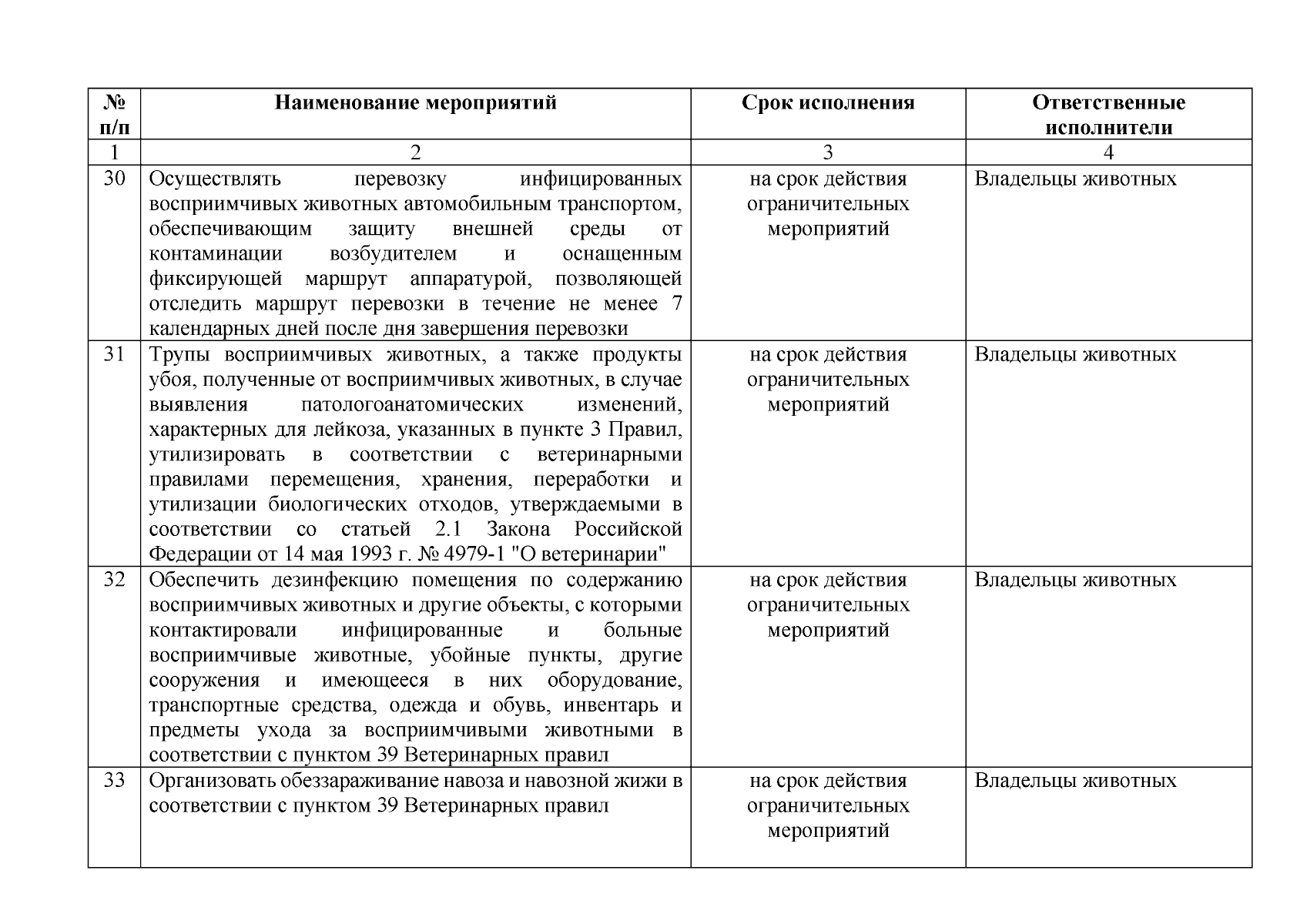 | № п/п | Наименование мероприятий | Срок исполнения | Ответственные исполнители |
|---|---|---|---|
| 1 | 2 | 3 | 4 |
| 30 | Осуществлять перевозку инфицированных восприимчивых животных автомобильным транспортом, обеспечивающим защиту внешней среды от контаминации возбудителем и оснащенным фиксирующей маршрут аппаратурой, позволяющей отследить маршрут перевозки в течение не менее 7 календарных дней после дня завершения перевозки | на срок действия ограничительных мероприятий | Владельцы животных |
| 31 | Трупы восприимчивых животных, а также продукты убоя, полученные от восприимчивых животных, в случае выявления патологоанатомических изменений, характерных для лейкоза, указанных в пункте 3 Правил, утилизировать в соответствии с ветеринарными правилами перемещения, хранения, переработки и утилизации биологических отходов, утверждаемыми в соответствии со статьей 2.1 Закона Российской Федерации от 14 мая 1993 г. № 4979-1 "О ветеринарии" | на срок действия ограничительных мероприятий | Владельцы животных |
| 32 | Обеспечить дезинфекцию помещения по содержанию восприимчивых животных и другие объекты, с которыми контактировали инфицированные и больные восприимчивые животные, убойные пункты, другие сооружения и имеющееся в них оборудование, транспортные средства, одежда и обувь, инвентарь и предметы ухода за восприимчивыми животными в соответствии с пунктом 39 Ветеринарных правил | на срок действия ограничительных мероприятий | Владельцы животных |
| 33 | Организовать обеззараживание навоза и навозной жижи в соответствии с пунктом 39 Ветеринарных правил | на срок действия ограничительных мероприятий | Владельцы животных |